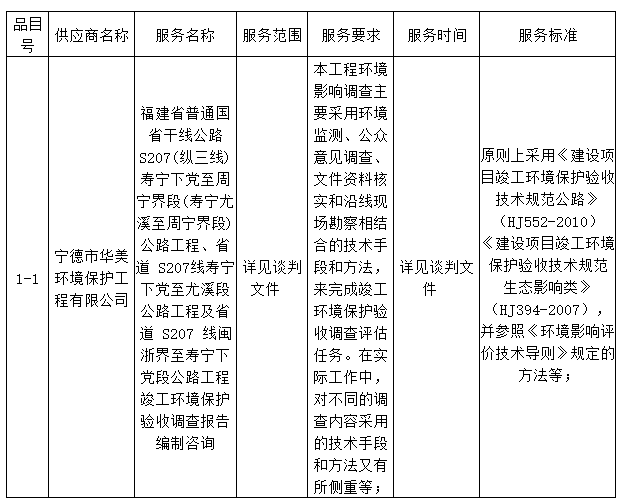 | 品目号 | 供应商名称 | 服务名称 | 服务范围 | 服务要求 | 服务时间 | 服务标准 |
|---|---|---|---|---|---|---|
| 1-1 | 宁德市华美环境保护工程有限公司 | 福建省普通国省干线公路S207(纵三线)寿宁下党至周宁界段(寿宁尤溪至周宁界段)公路工程、省道 S207线寿宁下党至尤溪段公路工程及省道 S207 线闽浙界至寿宁下党段公路工程竣工环境保护验收调查报告编制咨询 | 详见谈判文件 | 本工程环境影响调查主要采用环境监测、公众意见调查、文件资料核实和沿线现场勘察相结合的技术手段和方法，来完成竣工环境保护验收调查评估任务。在实际工作中，对不同的调查内容采用的技术手段和方法又有所侧重等； | 详见谈判文件 | 原则上采用《建设项目竣工环境保护验收技术规范公路》（HJ552-2010）《建设项目竣工环境保护验收技术规范生态影响类》（HJ394-2007），并参照《环境影响评价技术导则》规定的方法等； |